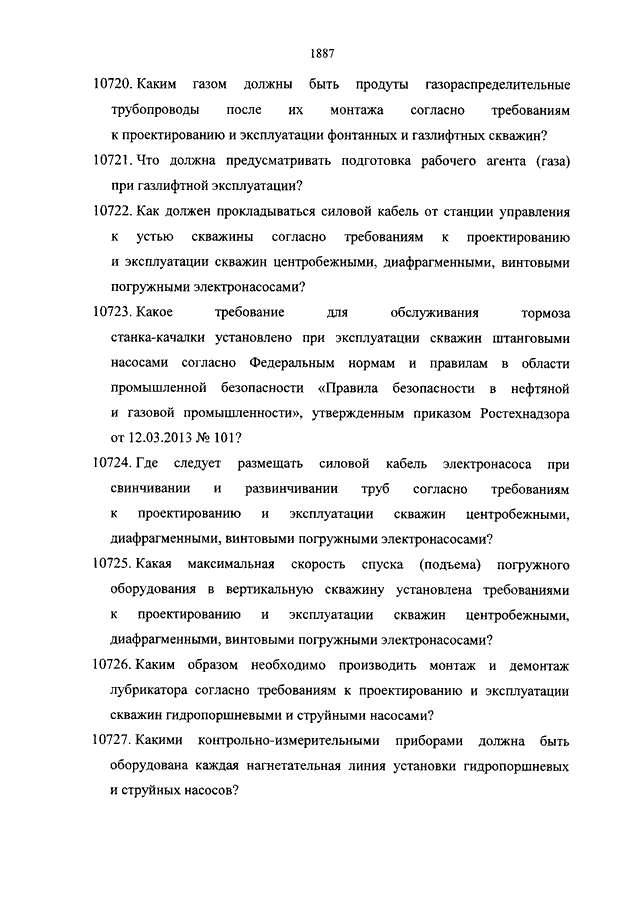 1887

10720. Каким газом должны быть продуты газораспределительные трубопроводы после их монтажа согласно требованиям к проектированию и эксплуатации фонтанных и газлифтных скважин?

10721. Что должна предусматривать подготовка рабочего агента (газа) при газлифтной эксплуатации?

10722. Как должен прокладываться силовой кабель от станции управления к устью скважины согласно требованиям к проектированию и эксплуатации скважин центробежными, диафрагменными, винтовыми погружными электронасосами?

10723. Какое требование для обслуживания тормоза станка-качалки установлено при эксплуатации скважин штанговыми насосами согласно Федеральным нормам и правилам в области промышленной безопасности «Правила безопасности в нефтяной и газовой промышленности», утвержденным приказом Ростехнадзора от 12.03.2013 № 101?

10724. Где следует размещать силовой кабель электронасоса при свинчивании и развинчивании труб согласно требованиям к проектированию и эксплуатации скважин центробежными, диафрагменными, винтовыми погружными электронасосами?

10725. Какая максимальная скорость спуска (подъема) погружного оборудования в вертикальную скважину установлена требованиями к проектированию и эксплуатации скважин центробежными, диафрагменными, винтовыми погружными электронасосами?

10726. Каким образом необходимо производить монтаж и демонтаж лубрикатора согласно требованиям к проектированию и эксплуатации скважин гидропоршневыми и струйными насосами?

10727. Какими контрольно-измерительными приборами должна быть оборудована каждая нагнетательная линия установки гидропоршневых и струйных насосов?